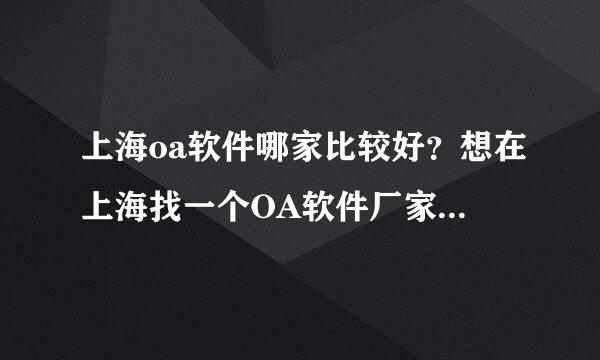 上海oa软件哪家比较好？想在上海找一个OA软件厂家...